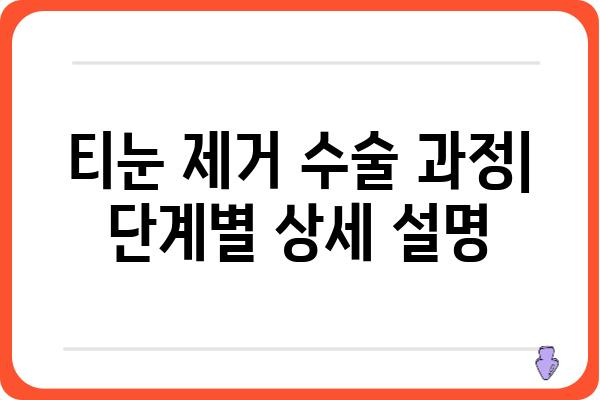 티눈 제거 수술 과정| 단계별 상세 설명